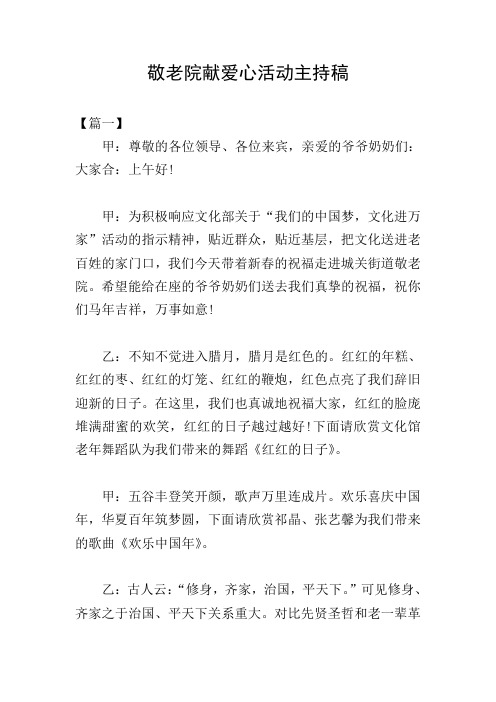 敬老院献爱心活动主持稿

【篇一】

甲：尊敬的各位领导、各位来宾，亲爱的爷爷奶奶们：大家合：上午好!

甲：为积极响应文化部关于“我们的中国梦，文化进万家”活动的指示精神，贴近群众，贴近基层，把文化送进老百姓的家门口，我们今天带着新春的祝福走进城关街道敬老院。希望能给在座的爷爷奶奶们送去我们真挚的祝福，祝你们马年吉祥，万事如意!

乙：不知不觉进入腊月，腊月是红色的。红红的年糕、红红的枣、红红的灯笼、红红的鞭炮，红色点亮了我们辞旧迎新的日子。在这里，我们也真诚地祝福大家，红红的脸庞堆满甜蜜的欢笑，红红的日子越过越好!下面请欣赏文化馆老年舞蹈队为我们带来的舞蹈《红红的日子》。

甲：五谷丰登笑开颜，歌声万里连成片。欢乐喜庆中国年，华夏百年筑梦圆，下面请欣赏祁晶、张艺馨为我们带来的歌曲《欢乐中国年》。

乙：古人云：“修身，齐家，治国，平天下。”可见修身、齐家之于治国、平天下关系重大。对比先贤圣哲和老一辈革